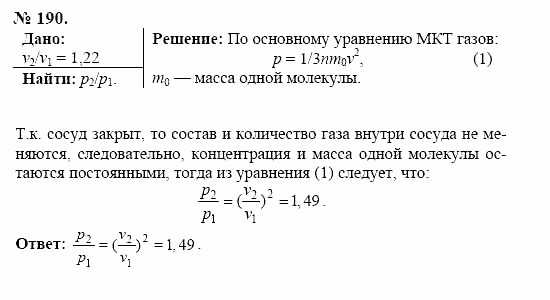 № 190.

Дано:
$v_2/v_1 = 1,22$
Найти: $p_2/p_1$.

Решение: По основному уравнению МКТ газов:
$p = 1/3nm_0v^2$, (1)
$m_0$ — масса одной молекулы.

Т.к. сосуд закрыт, то состав и количество газа внутри сосуда не меняются, следовательно, концентрация и масса одной молекулы остаются постоянными, тогда из уравнения (1) следует, что:
$\frac{p_2}{p_1} = (\frac{v_2}{v_1})^2 = 1,49$.

Ответ: $\frac{p_2}{p_1} = (\frac{v_2}{v_1})^2 = 1,49$.